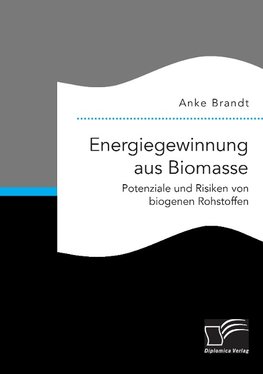 Anke Brandt

Energiegewinnung aus Biomasse

Potenziale und Risiken von biogenen Rohstoffen

Diplomica Verlag